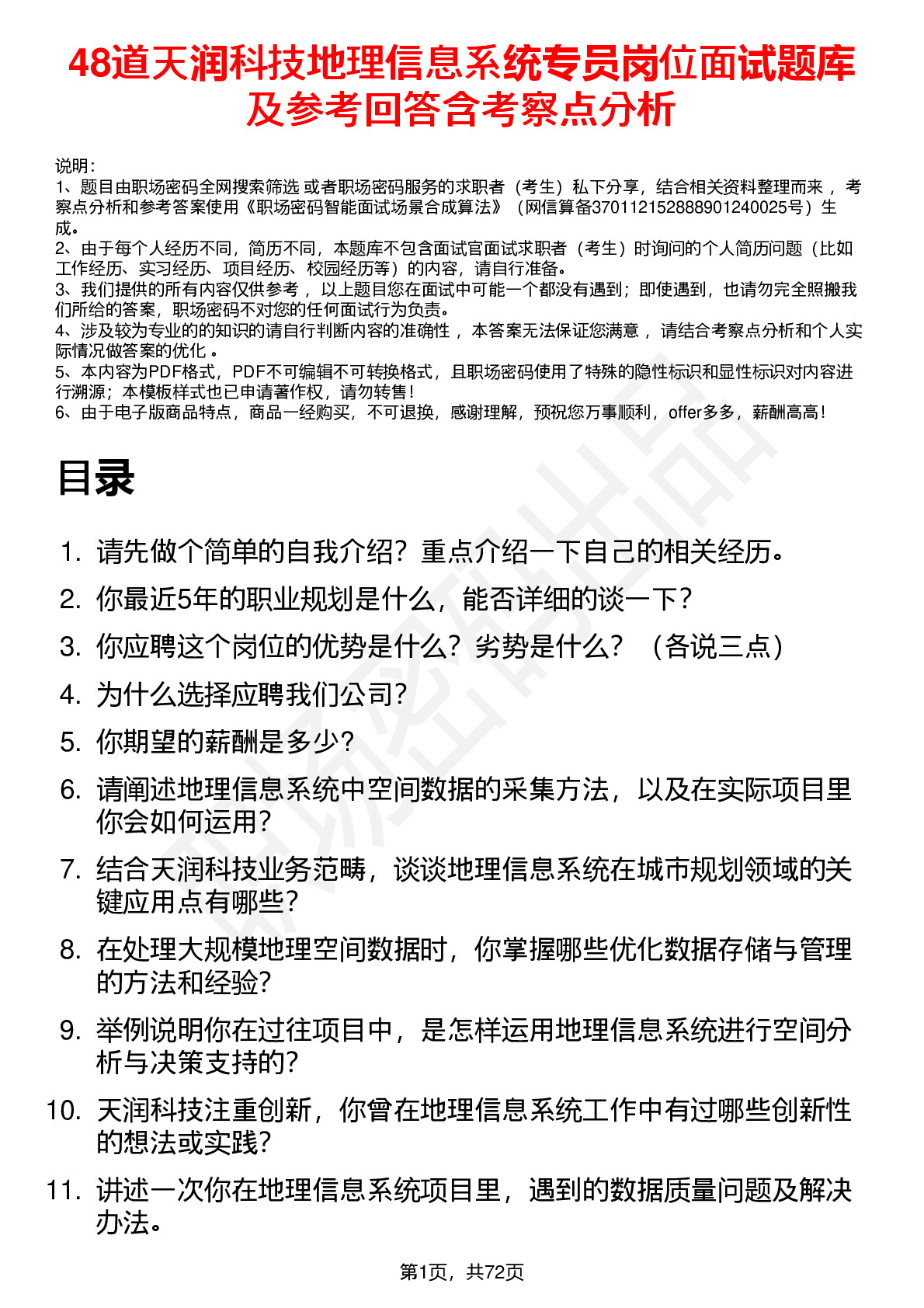 48道天润科技地理信息系统专员岗位面试题库及参考回答含考察点分析

说明：
1、题目由职场密码全网搜索筛选 或者职场密码服务的求职者（考生）私下分享，结合相关资料整理而来 ，考察点分析和参考答案使用《职场密码智能面试场景合成算法》（网信算备370112152888901240025号）生成。
2、由于每个人经历不同，简历不同，本题库不包含面试官面试求职者（考生）时询问的个人简历问题（比如工作经历、实习经历、项目经历、校园经历等）的内容，请自行准备。
3、我们提供的所有内容仅供参考 ，以上题目您在面试中可能一个都没有遇到；即使遇到，也请勿完全照搬我们所给的答案，职场密码不对您的任何面试行为负责。
4、涉及较为专业的的知识的请自行判断内容的准确性 ，本答案无法保证您满意 ，请结合考察点分析和个人实际情况做答案的优化 。
5、本内容为PDF格式，PDF不可编辑不可转换格式，且职场密码使用了特殊的隐性标识和显性标识对内容进行溯源；本模板样式也已申请著作权，请勿转售！
6、由于电子版商品特点，商品一经购买，不可退换，感谢理解，预祝您万事顺利，offer多多，薪酬高高！

目录

1. 请先做个简单的自我介绍？重点介绍一下自己的相关经历。
2. 你最近5年的职业规划是什么，能否详细的谈一下？
3. 你应聘这个岗位的优势是什么？劣势是什么？（各说三点）
4. 为什么选择应聘我们公司？
5. 你期望的薪酬是多少？
6. 请阐述地理信息系统中空间数据的采集方法，以及在实际项目里你会如何运用？
7. 结合天润科技业务范畴，谈谈地理信息系统在城市规划领域的关键应用点有哪些？
8. 在处理大规模地理空间数据时，你掌握哪些优化数据存储与管理的方法和经验？
9. 举例说明你在过往项目中，是怎样运用地理信息系统进行空间分析与决策支持的？
10. 天润科技注重创新，你曾在地理信息系统工作中有过哪些创新性的想法或实践？
11. 讲述一次你在地理信息系统项目里，遇到的数据质量问题及解决办法。

第1页，共72页